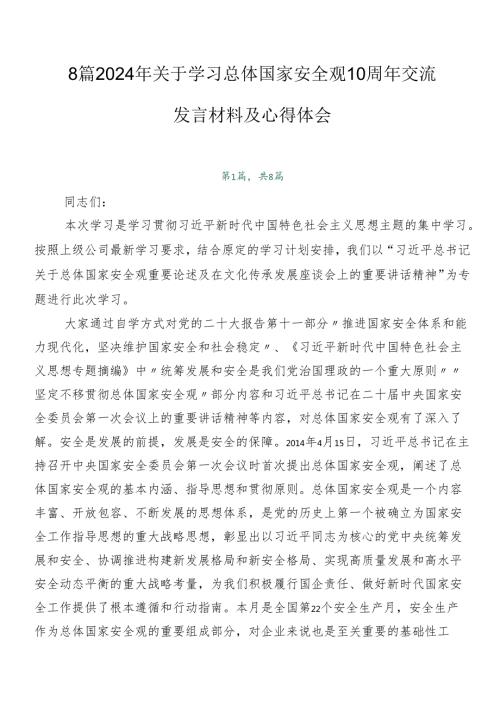 8篇2024年关于学习总体国家安全观10周年交流发言材料及心得体会

第1篇，共8篇

同志们：

本次学习是学习贯彻习近平新时代中国特色社会主义思想主题的集中学习。按照上级公司最新学习要求，结合原定的学习计划安排，我们以“习近平总书记关于总体国家安全观重要论述及在文化传承发展座谈会上的重要讲话精神”为专题进行此次学习。

大家通过自学方式对党的二十大报告第十一部分〃推进国家安全体系和能力现代化，坚决维护国家安全和社会稳定〃、《习近平新时代中国特色社会主义思想专题摘编》中〃统筹发展和安全是我们党治国理政的一个重大原则〃〃坚定不移贯彻总体国家安全观〃部分内容和习近平总书记在二十届中央国家安全委员会第一次会议上的重要讲话精神等内容，对总体国家安全观有了深入了解。安全是发展的前提，发展是安全的保障。2014年4月15日，习近平总书记在主持召开中央国家安全委员会第一次会议时首次提出总体国家安全观，阐述了总体国家安全观的基本内涵、指导思想和贯彻原则。总体国家安全观是一个内容丰富、开放包容、不断发展的思想体系，是党的历史上第一个被确立为国家安全工作指导思想的重大战略思想，彰显出以习近平同志为核心的党中央统筹发展和安全、协调推进构建新发展格局和新安全格局、实现高质量发展和高水平安全动态平衡的重大战略考量，为我们积极履行国企责任、做好新时代国家安全工作提供了根本遵循和行动指南。本月是全国第22个安全生产月，安全生产作为总体国家安全观的重要组成部分，对企业来说也是至关重要的基础性工